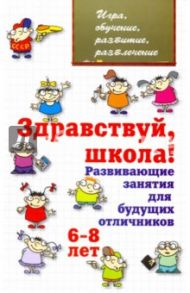 Игра, обучение, развитие, развлечение

СССР

Здравствуй, школа!

Развивающие занятия для будущих отличников

6-8 лет